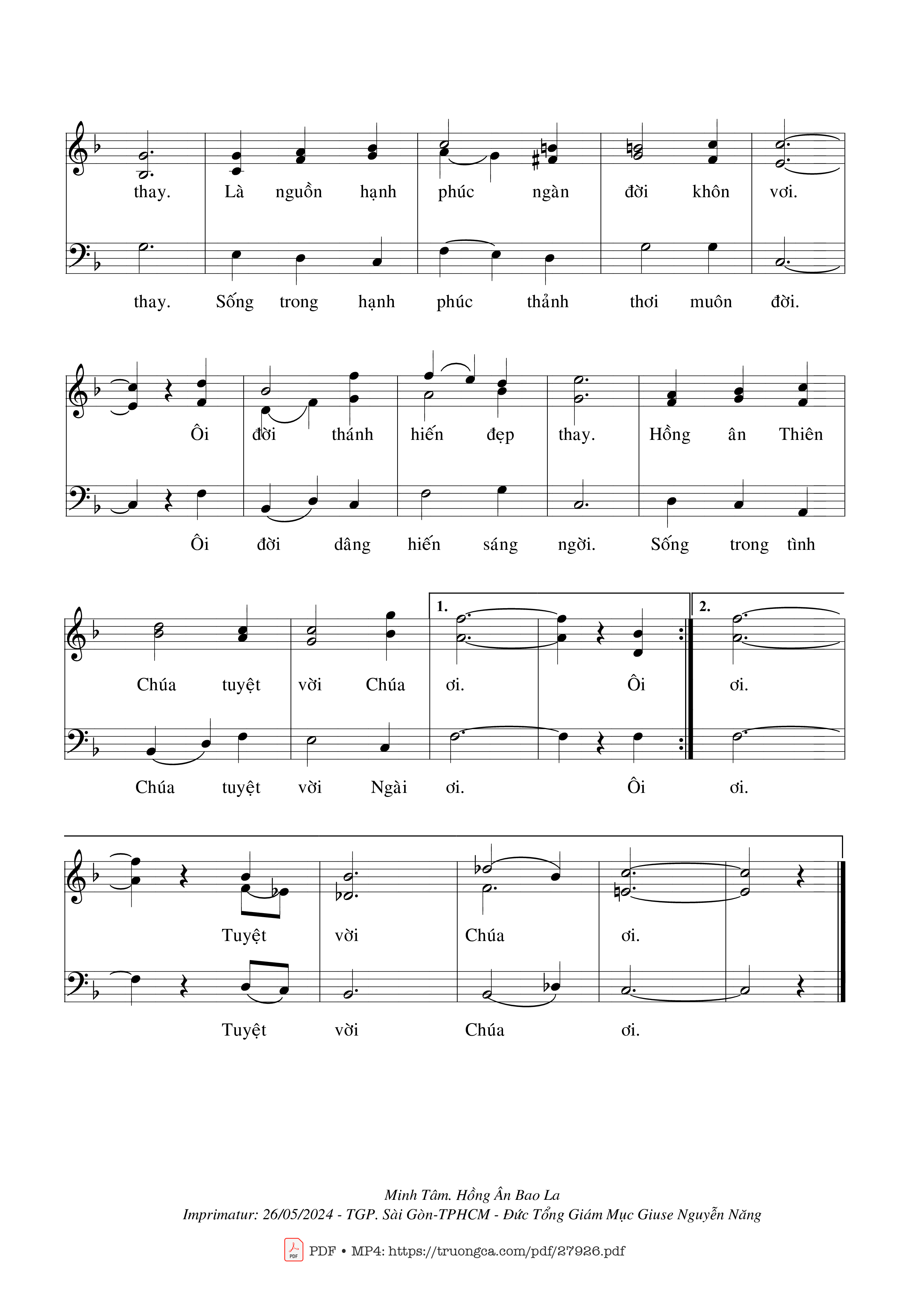 thay. Là nguồn hạnh phúc ngàn đời khôn vơi.

thay. Sống trong hạnh phúc thảnh thơi muôn đời.

Ôi đời thánh hiến đẹp thay. Hồng ân Thiên

Ôi đời dâng hiến sáng ngời. Sống trong tình

1. 2.

Chúa tuyệt vời Chúa ơi. Ôi ơi.

Chúa tuyệt vời Ngài ơi. Ôi ơi.

Tuyệt vời Chúa ơi.

Tuyệt vời Chúa ơi.

Minh Tâm. Hồng Ân Bao La
Imprimatur: 26/05/2024 - TGP. Sài Gòn-TPHCM - Đức Tổng Giám Mục Giuse Nguyễn Năng

PDF • MP4: https://truongca.com/pdf/27926.pdf